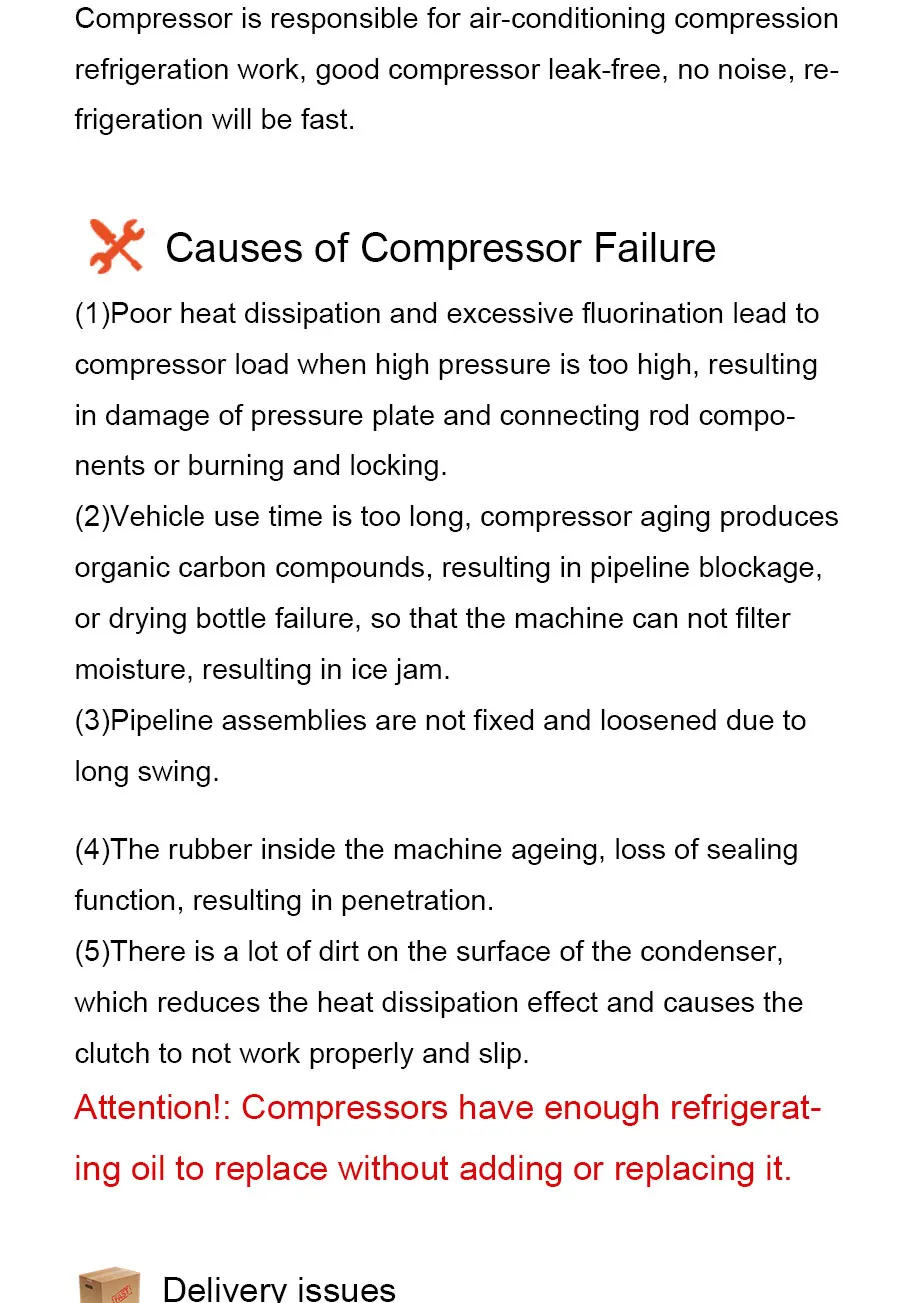 Compressor is responsible for air-conditioning compression refrigeration work, good compressor leak-free, no noise, refrigeration will be fast.

Causes of Compressor Failure

(1)Poor heat dissipation and excessive fluorination lead to compressor load when high pressure is too high, resulting in damage of pressure plate and connecting rod components or burning and locking.
(2)Vehicle use time is too long, compressor aging produces organic carbon compounds, resulting in pipeline blockage, or drying bottle failure, so that the machine can not filter moisture, resulting in ice jam.
(3)Pipeline assemblies are not fixed and loosened due to long swing.

(4)The rubber inside the machine ageing, loss of sealing function, resulting in penetration.
(5)There is a lot of dirt on the surface of the condenser, which reduces the heat dissipation effect and causes the clutch to not work properly and slip.
Attention!: Compressors have enough refrigerating oil to replace without adding or replacing it.

Delivery issues